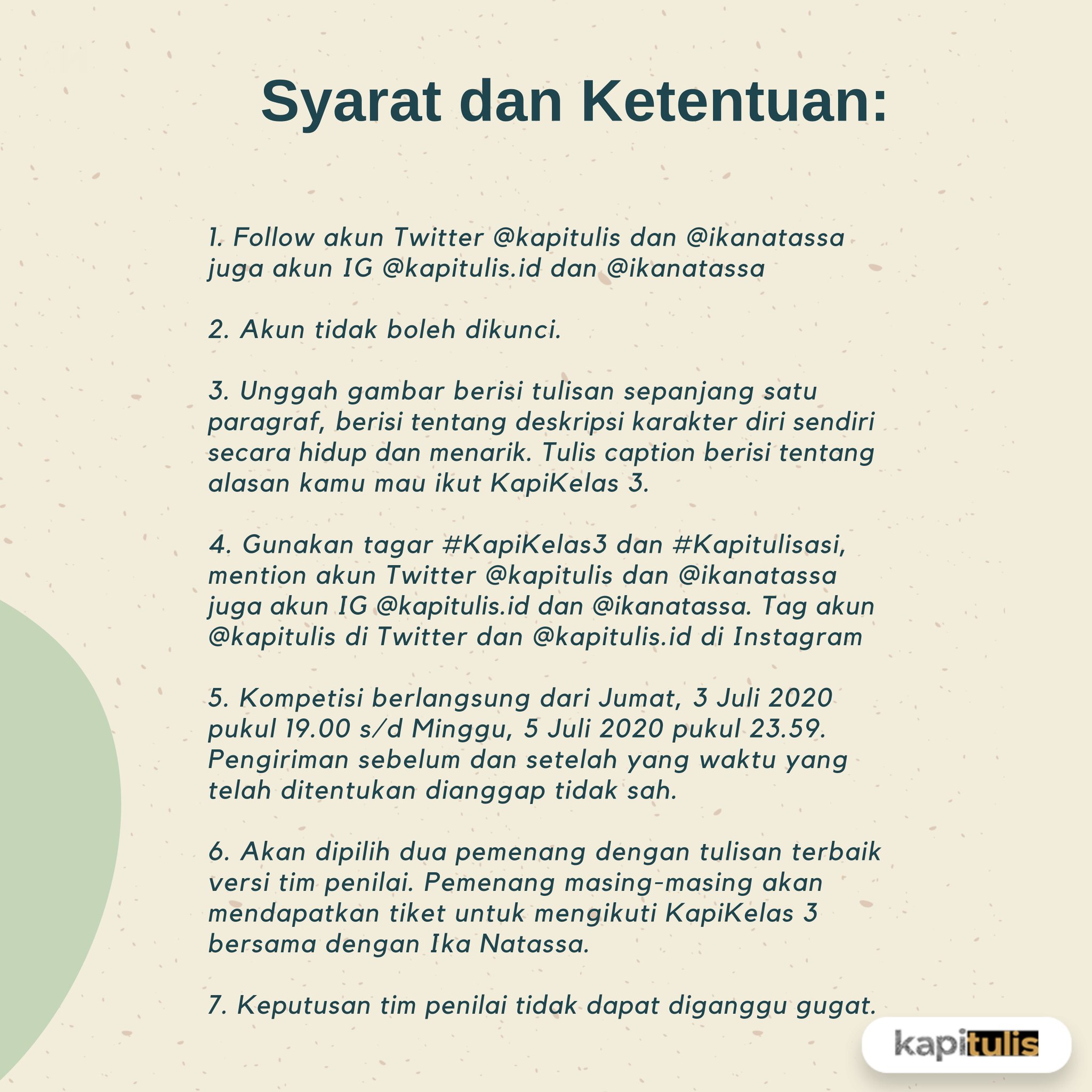 Syarat dan Ketentuan:

1. Follow akun Twitter @kapitulis dan @ikanatassa juga akun IG @kapitulis.id dan @ikanatassa

2. Akun tidak boleh dikunci.

3. Unggah gambar berisi tulisan sepanjang satu paragraf, berisi tentang deskripsi karakter diri sendiri secara hidup dan menarik. Tulis caption berisi tentang alasan kamu mau ikut KapiKelas 3.

4. Gunakan tagar #KapiKelas3 dan #Kapitulisasi, mention akun Twitter @kapitulis dan @ikanatassa juga akun IG @kapitulis.id dan @ikanatassa. Tag akun @kapitulis di Twitter dan @kapitulis.id di Instagram

5. Kompetisi berlangsung dari Jumat, 3 Juli 2020 pukul 19.00 s/d Minggu, 5 Juli 2020 pukul 23.59. Pengiriman sebelum dan setelah yang waktu yang telah ditentukan dianggap tidak sah.

6. Akan dipilih dua pemenang dengan tulisan terbaik versi tim penilai. Pemenang masing-masing akan mendapatkan tiket untuk mengikuti KapiKelas 3 bersama dengan Ika Natassa.

7. Keputusan tim penilai tidak dapat diganggu gugat.

kapitulis